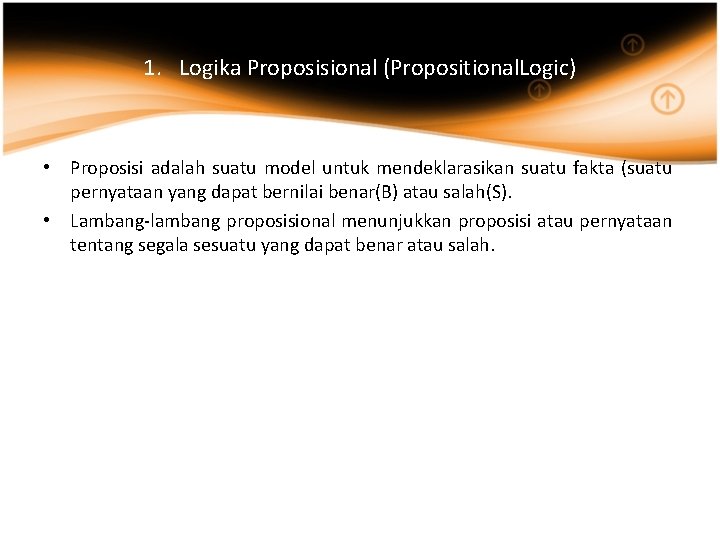 1. Logika Proposisional (PropositionalLogic)

• Proposisi adalah suatu model untuk mendeklarasikan suatu fakta (suatu pernyataan yang dapat bernilai benar(B) atau salah(S).

• Lambang-lambang proposisional menunjukkan proposisi atau pernyataan tentang segala sesuatu yang dapat benar atau salah.